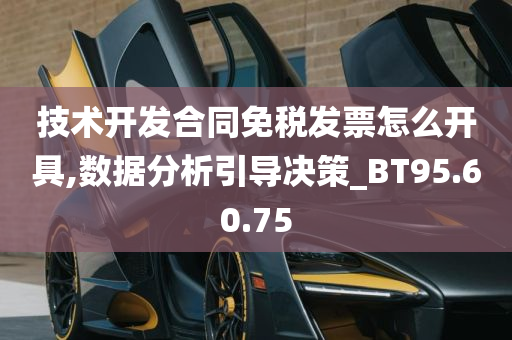 技术开发合同免税发票怎么开具,数据分析引导决策_BT95.60.75